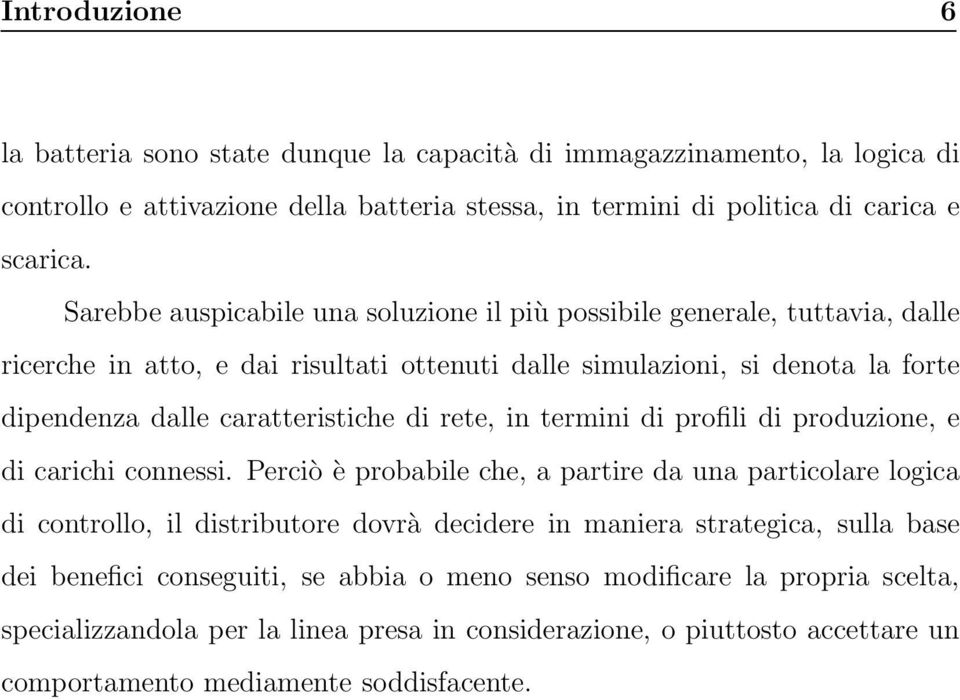 Introduzione 6

la batteria sono state dunque la capacità di immagazzinamento, la logica di controllo e attivazione della batteria stessa, in termini di politica di carica e scarica.

Sarebbe auspicabile una soluzione il più possibile generale, tuttavia, dalle ricerche in atto, e dai risultati ottenuti dalle simulazioni, si denota la forte dipendenza dalle caratteristiche di rete, in termini di profili di produzione, e di carichi connessi. Perciò è probabile che, a partire da una particolare logica di controllo, il distributore dovrà decidere in maniera strategica, sulla base dei benefici conseguiti, se abbia o meno senso modificare la propria scelta, specializzandola per la linea presa in considerazione, o piuttosto accettare un comportamento mediamente soddisfacente.